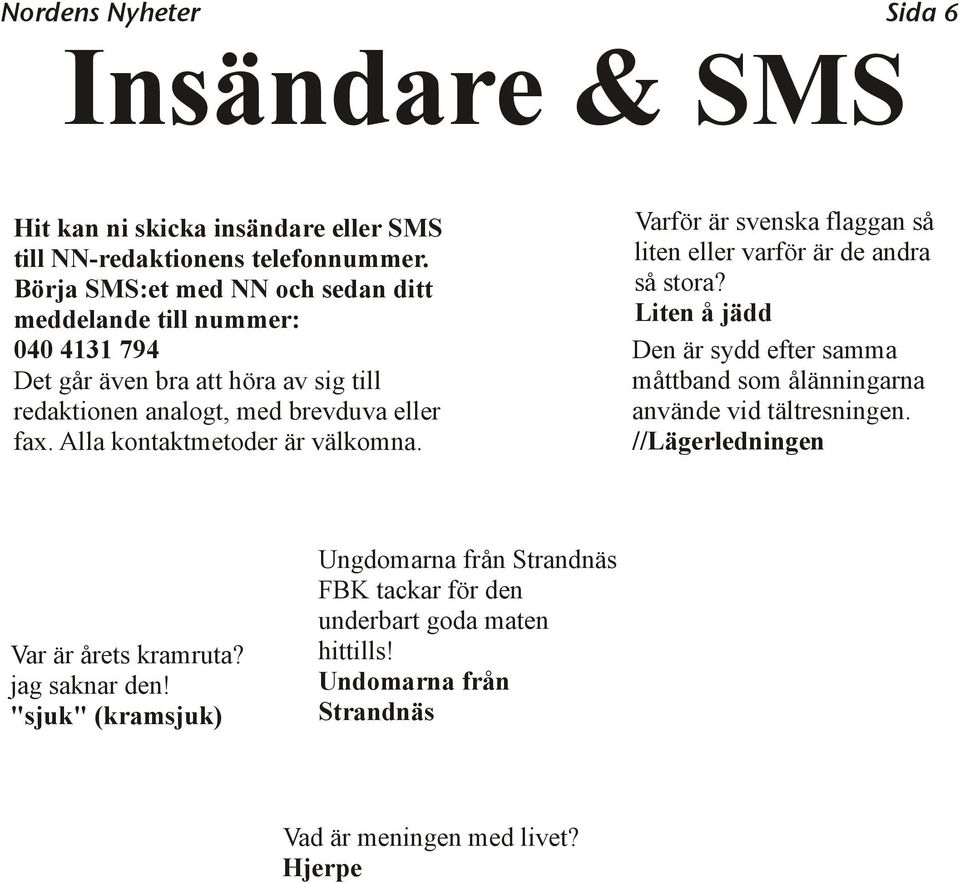 Nordens Nyheter

Sida 6

Insändare & SMS

Hit kan ni skicka insändare eller SMS till NN-redaktionens telefonnummer. Börja SMS:et med NN och sedan ditt meddelande till nummer: 040 4131 794
Det går även bra att höra av sig till redaktionen analogt, med brevduva eller fax. Alla kontaktmetoder är välkomna.

Varför är svenska flaggan så liten eller varför är de andra så stora?
Liten å jädd

Den är sydd efter samma måttband som ålänningarna använde vid tältresningen.
//Lägerledningen

Var är årets kramruta? jag saknar den!
"sjuk" (kramsjuk)

Ungdomarna från Strandnäs FBK tackar för den underbart goda maten hittills!
Undomarna från Strandnäs

Vad är meningen med livet?
Hjerpe